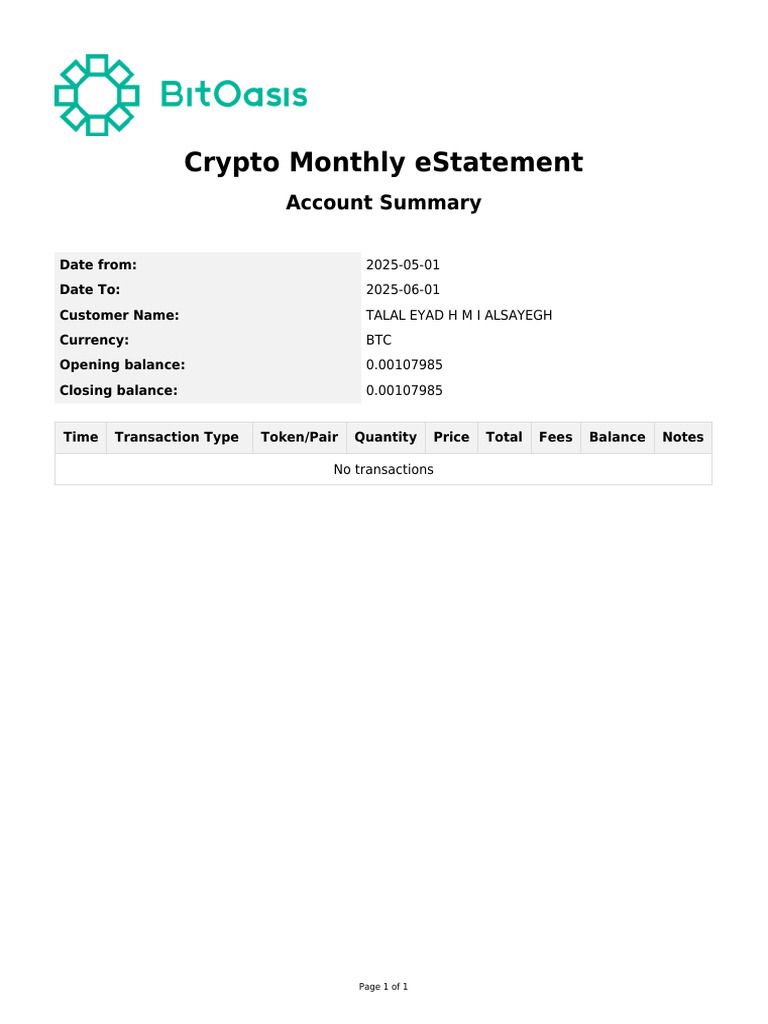 BitOasis

Crypto Monthly eStatement

Account Summary

| Date from: | 2025-05-01 |
|---|---|
| Date To: | 2025-06-01 |
| Customer Name: | TALAL EYAD H M I ALSAYEGH |
| Currency: | BTC |
| Opening balance: | 0.00107985 |
| Closing balance: | 0.00107985 |

| Time | Transaction Type | Token/Pair | Quantity | Price | Total | Fees | Balance | Notes |
|---|---|---|---|---|---|---|---|---|
| No transactions | | | | | | | | |

Page 1 of 1